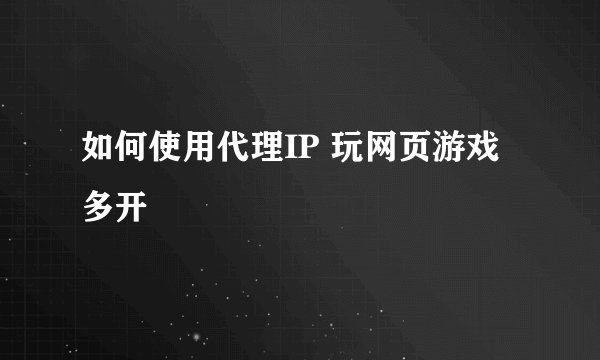 如何使用代理IP 玩网页游戏多开